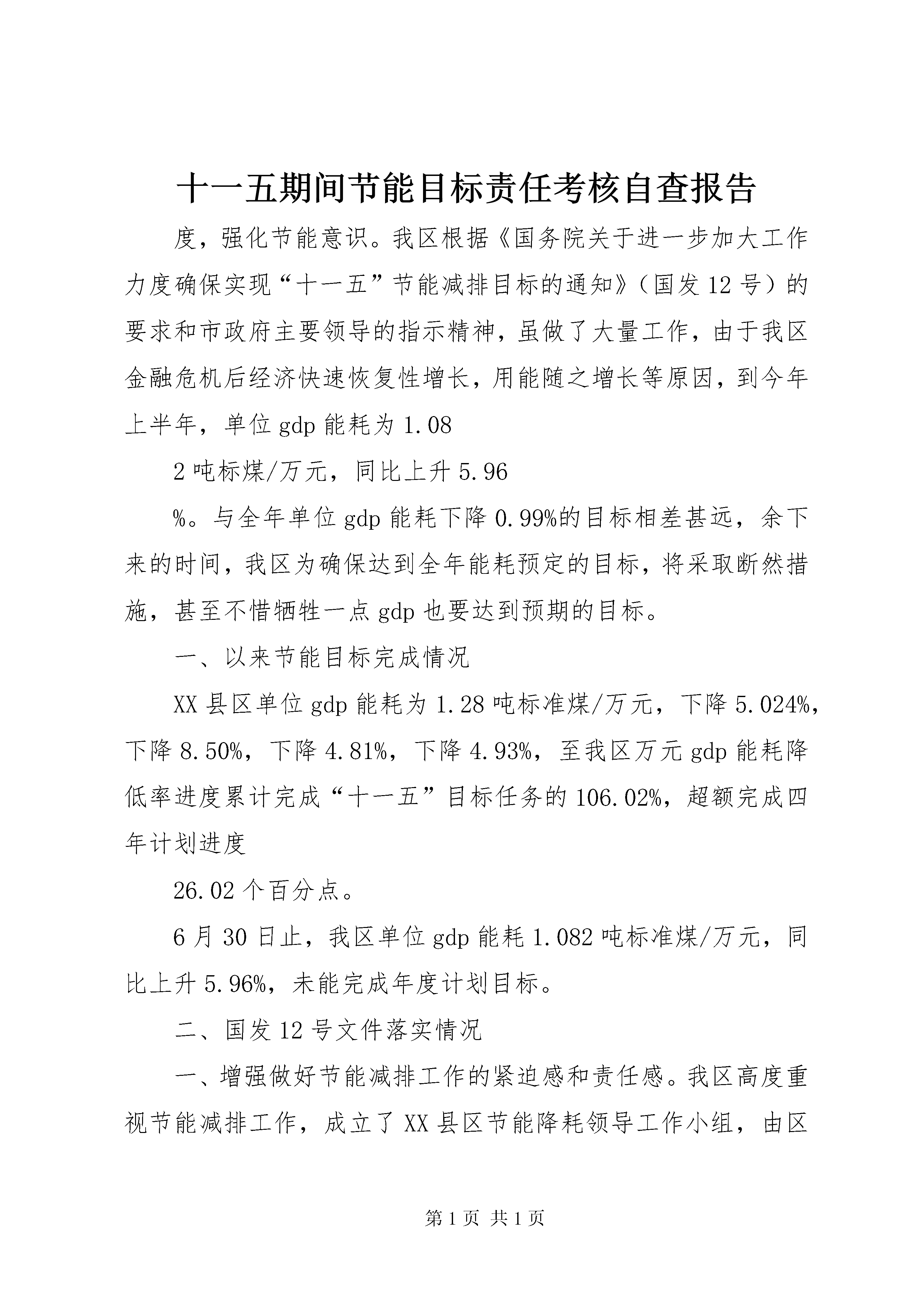 十一五期间节能目标责任考核自查报告

度，强化节能意识。我区根据《国务院关于进一步加大工作力度确保实现“十一五”节能减排目标的通知》（国发12号）的要求和市政府主要领导的指示精神，虽做了大量工作，由于我区金融危机后经济快速恢复性增长，用能随之增长等原因，到今年上半年，单位gdp能耗为1.08

2吨标煤/万元，同比上升5.96

%。与全年单位gdp能耗下降0.99%的目标相差甚远，余下来的时间，我区为确保达到全年能耗预定的目标，将采取断然措施，甚至不惜牺牲一点gdp也要达到预期的目标。

一、以来节能目标完成情况

XX县区单位gdp能耗为1.28吨标准煤/万元，下降5.024%，下降8.50%，下降4.81%，下降4.93%，至我区万元gdp能耗降低率进度累计完成“十一五”目标任务的106.02%，超额完成四年计划进度

26.02个百分点。

6月30日止，我区单位gdp能耗1.082吨标准煤/万元，同比上升5.96%，未能完成年度计划目标。

二、国发12号文件落实情况

一、增强做好节能减排工作的紧迫感和责任感。我区高度重视节能减排工作，成立了XX县区节能降耗领导工作小组，由区

第1页 共1页